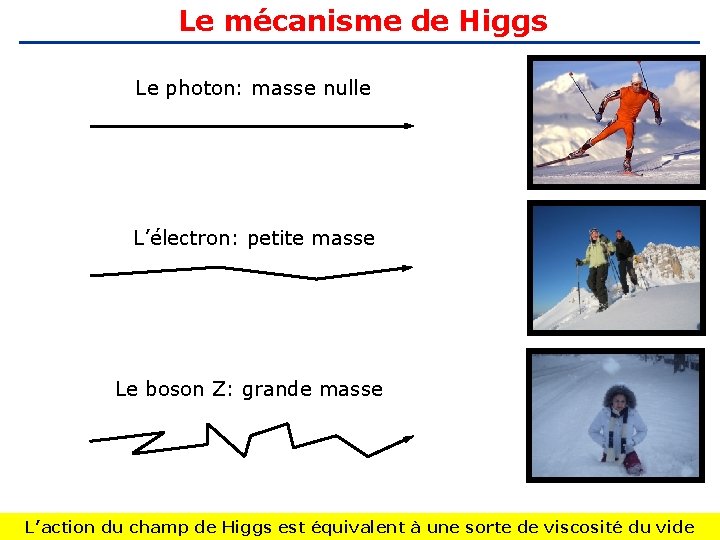 Le mécanisme de Higgs

Le photon: masse nulle

L'électron: petite masse

Le boson Z: grande masse

L'action du champ de Higgs est équivalent à une sorte de viscosité du vide